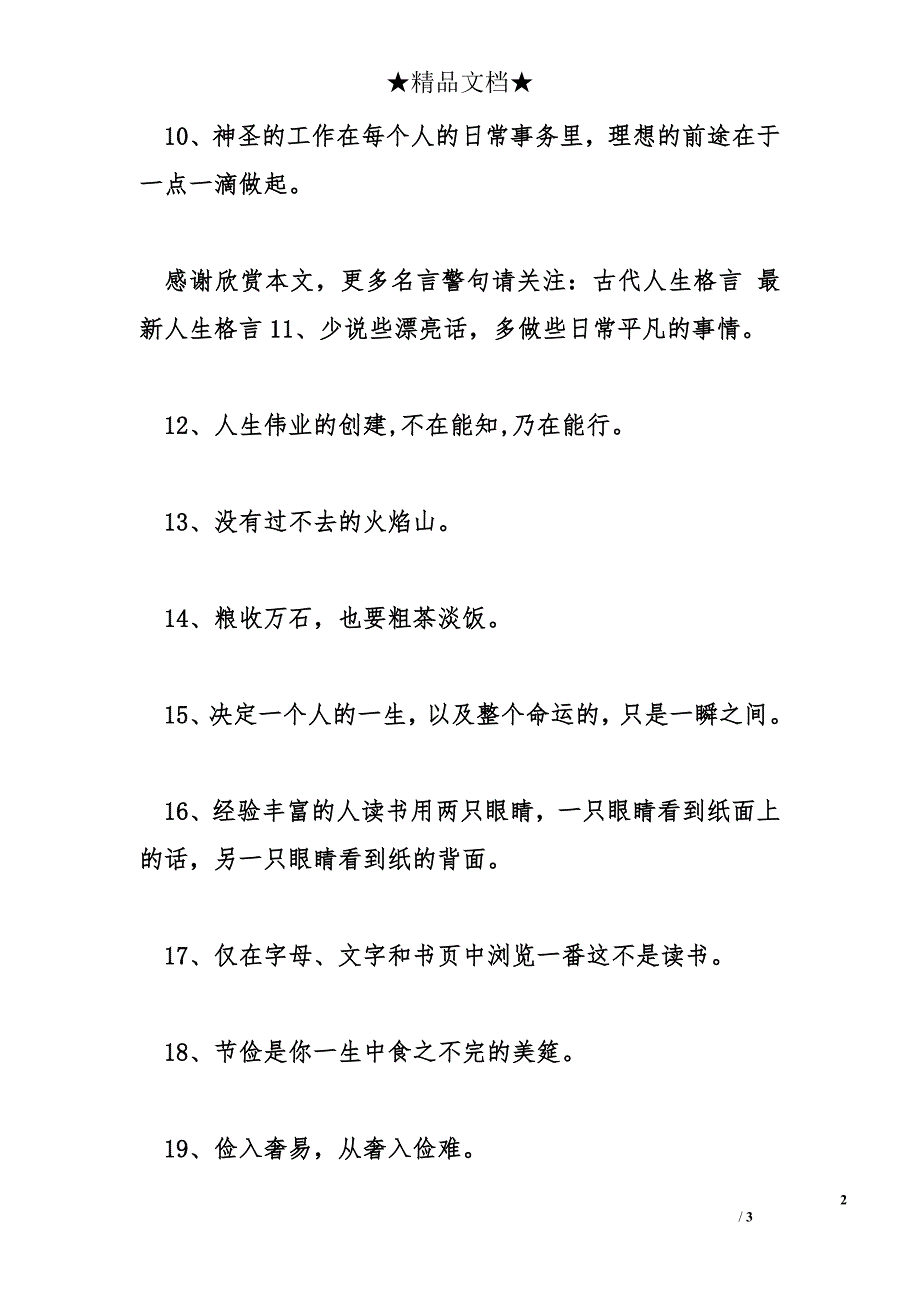 ★精品文档★

10、神圣的工作在每个人的日常事务里，理想的前途在于一点一滴做起。

感谢欣赏本文，更多名言警句请关注：古代人生格言 最新人生格言 11、少说些漂亮话，多做些日常平凡的事情。

12、人生伟业的创建,不在能知,乃在能行。

13、没有过不去的火焰山。

14、粮收万石，也要粗茶淡饭。

15、决定一个人的一生，以及整个命运的，只是一瞬之间。

16、经验丰富的人读书用两只眼睛，一只眼睛看到纸面上的话，另一只眼睛看到纸的背面。

17、仅在字母、文字和书页中浏览一番这不是读书。

18、节俭是你一生中食之不完的美筵。

19、俭入奢易，从奢入俭难。

2
/ 3